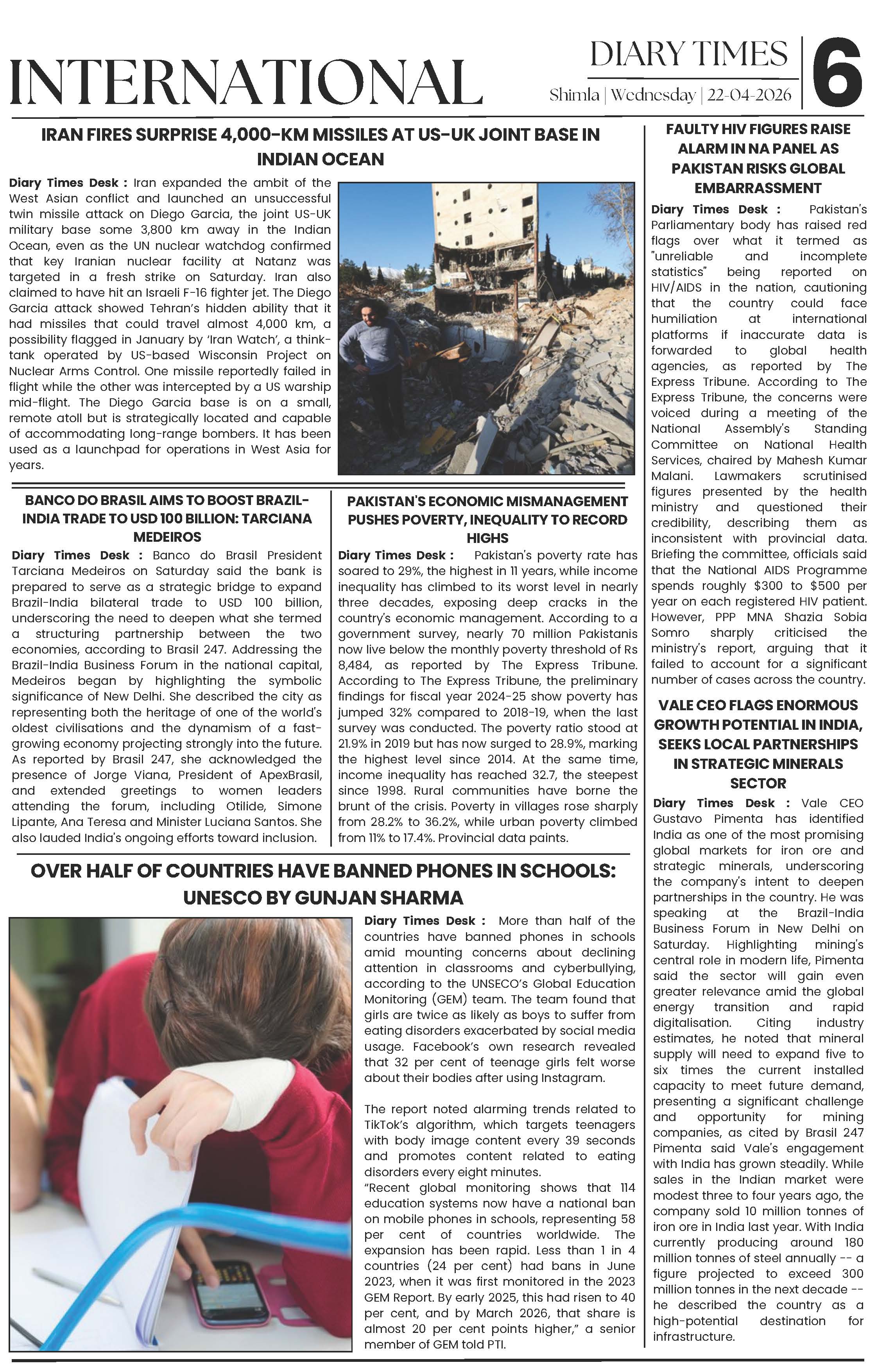 INTERNATIONAL

DIARY TIMES
Shimla | Wednesday | 22-04-2026

6

IRAN FIRES SURPRISE 4,000-KM MISSILES AT US-UK JOINT BASE IN INDIAN OCEAN

Diary Times Desk : Iran expanded the ambit of the West Asian conflict and launched an unsuccessful twin missile attack on Diego Garcia, the joint US-UK military base some 3,800 km away in the Indian Ocean, even as the UN nuclear watchdog confirmed that key Iranian nuclear facility at Natanz was targeted in a fresh strike on Saturday. Iran also claimed to have hit an Israeli F-16 fighter jet. The Diego Garcia attack showed Tehran's hidden ability that it had missiles that could travel almost 4,000 km, a possibility flagged in January by 'Iran Watch', a think-tank operated by US-based Wisconsin Project on Nuclear Arms Control. One missile reportedly failed in flight while the other was intercepted by a US warship mid-flight. The Diego Garcia base is on a small, remote atoll but is strategically located and capable of accommodating long-range bombers. It has been used as a launchpad for operations in West Asia for years.

BANCO DO BRASIL AIMS TO BOOST BRAZIL-INDIA TRADE TO USD 100 BILLION: TARCIANA MEDEIROS

Diary Times Desk : Banco do Brasil President Tarciana Medeiros on Saturday said the bank is prepared to serve as a strategic bridge to expand Brazil-India bilateral trade to USD 100 billion, underscoring the need to deepen what she termed a structuring partnership between the two economies, according to Brasil 247. Addressing the Brazil-India Business Forum in the national capital, Medeiros began by highlighting the symbolic significance of New Delhi. She described the city as representing both the heritage of one of the world's oldest civilisations and the dynamism of a fast-growing economy projecting strongly into the future. As reported by Brasil 247, she acknowledged the presence of Jorge Viana, President of ApexBrasil, and extended greetings to women leaders attending the forum, including Otilide, Simone Lipante, Ana Teresa and Minister Luciana Santos. She also lauded India's ongoing efforts toward inclusion.

PAKISTAN'S ECONOMIC MISMANAGEMENT PUSHES POVERTY, INEQUALITY TO RECORD HIGHS

Diary Times Desk : Pakistan's poverty rate has soared to 29%, the highest in 11 years, while income inequality has climbed to its worst level in nearly three decades, exposing deep cracks in the country's economic management. According to a government survey, nearly 70 million Pakistanis now live below the monthly poverty threshold of Rs 8,484, as reported by The Express Tribune. According to The Express Tribune, the preliminary findings for fiscal year 2024-25 show poverty has jumped 32% compared to 2018-19, when the last survey was conducted. The poverty ratio stood at 21.9% in 2019 but has now surged to 28.9%, marking the highest level since 2014. At the same time, income inequality has reached 32.7, the steepest since 1998. Rural communities have borne the brunt of the crisis. Poverty in villages rose sharply from 28.2% to 36.2%, while urban poverty climbed from 11% to 17.4%. Provincial data paints.

OVER HALF OF COUNTRIES HAVE BANNED PHONES IN SCHOOLS: UNESCO BY GUNJAN SHARMA

Diary Times Desk : More than half of the countries have banned phones in schools amid mounting concerns about declining attention in classrooms and cyberbullying, according to the UNSECO's Global Education Monitoring (GEM) team. The team found that girls are twice as likely as boys to suffer from eating disorders exacerbated by social media usage. Facebook's own research revealed that 32 per cent of teenage girls felt worse about their bodies after using Instagram.

The report noted alarming trends related to TikTok's algorithm, which targets teenagers with body image content every 39 seconds and promotes content related to eating disorders every eight minutes.
"Recent global monitoring shows that 114 education systems now have a national ban on mobile phones in schools, representing 58 per cent of countries worldwide. The expansion has been rapid. Less than 1 in 4 countries (24 per cent) had bans in June 2023, when it was first monitored in the 2023 GEM Report. By early 2025, this had risen to 40 per cent, and by March 2026, that share is almost 20 per cent points higher," a senior member of GEM told PTI.

FAULTY HIV FIGURES RAISE ALARM IN NA PANEL AS PAKISTAN RISKS GLOBAL EMBARRASSMENT

Diary Times Desk : Pakistan's Parliamentary body has raised red flags over what it termed as "unreliable and incomplete statistics" being reported on HIV/AIDS in the nation, cautioning that the country could face humiliation at international platforms if inaccurate data is forwarded to global health agencies, as reported by The Express Tribune. According to The Express Tribune, the concerns were voiced during a meeting of the National Assembly's Standing Committee on National Health Services, chaired by Mahesh Kumar Malani. Lawmakers scrutinised figures presented by the health ministry and questioned their credibility, describing them as inconsistent with provincial data. Briefing the committee, officials said that the National AIDS Programme spends roughly $300 to $500 per year on each registered HIV patient. However, PPP MNA Shazia Sobia Somro sharply criticised the ministry's report, arguing that it failed to account for a significant number of cases across the country.

VALE CEO FLAGS ENORMOUS GROWTH POTENTIAL IN INDIA, SEEKS LOCAL PARTNERSHIPS IN STRATEGIC MINERALS SECTOR

Diary Times Desk : Vale CEO Gustavo Pimenta has identified India as one of the most promising global markets for iron ore and strategic minerals, underscoring the company's intent to deepen partnerships in the country. He was speaking at the Brazil-India Business Forum in New Delhi on Saturday. Highlighting mining's central role in modern life, Pimenta said the sector will gain even greater relevance amid the global energy transition and rapid digitalisation. Citing industry estimates, he noted that mineral supply will need to expand five to six times the current installed capacity to meet future demand, presenting a significant challenge and opportunity for mining companies, as cited by Brasil 247 Pimenta said Vale's engagement with India has grown steadily. While sales in the Indian market were modest three to four years ago, the company sold 10 million tonnes of iron ore in India last year. With India currently producing around 180 million tonnes of steel annually -- a figure projected to exceed 300 million tonnes in the next decade -- he described the country as a high-potential destination for infrastructure.